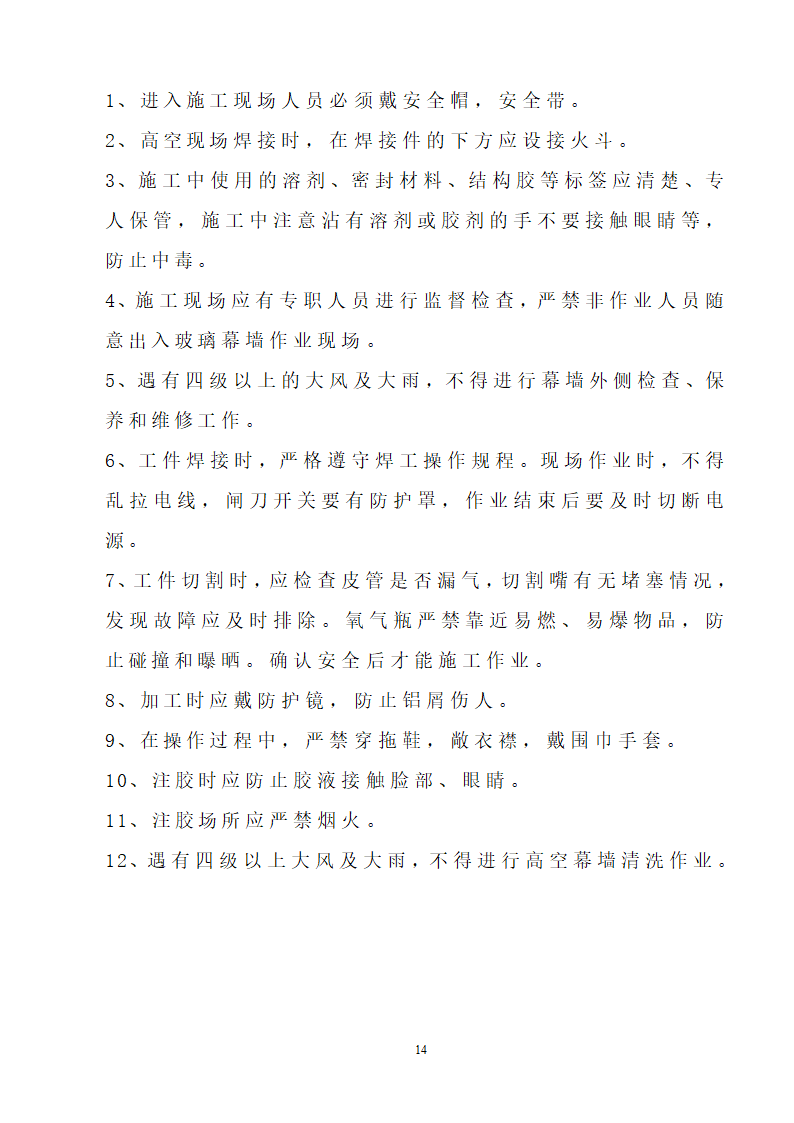 1、进入施工现场人员必须戴安全帽，安全带。

2、高空现场焊接时，在焊接件的下方应设接火斗。

3、施工中使用的溶剂、密封材料、结构胶等标签应清楚、专人保管，施工中注意沾有溶剂或胶剂的手不要接触眼睛等，防止中毒。

4、施工现场应有专职人员进行监督检查，严禁非作业人员随意出入玻璃幕墙作业现场。

5、遇有四级以上的大风及大雨，不得进行幕墙外侧检查、保养和维修工作。

6、工件焊接时，严格遵守焊工操作规程。现场作业时，不得乱拉电线，闸刀开关要有防护罩，作业结束后要及时切断电源。

7、工件切割时，应检查皮管是否漏气，切割嘴有无堵塞情况，发现故障应及时排除。氧气瓶严禁靠近易燃、易爆物品，防止碰撞和曝晒。确认安全后才能施工作业。

8、加工时应戴防护镜，防止铝屑伤人。

9、在操作过程中，严禁穿拖鞋，敞衣襟，戴围巾手套。

10、注胶时应防止胶液接触脸部、眼睛。

11、注胶场所应严禁烟火。

12、遇有四级以上大风及大雨，不得进行高空幕墙清洗作业。

14